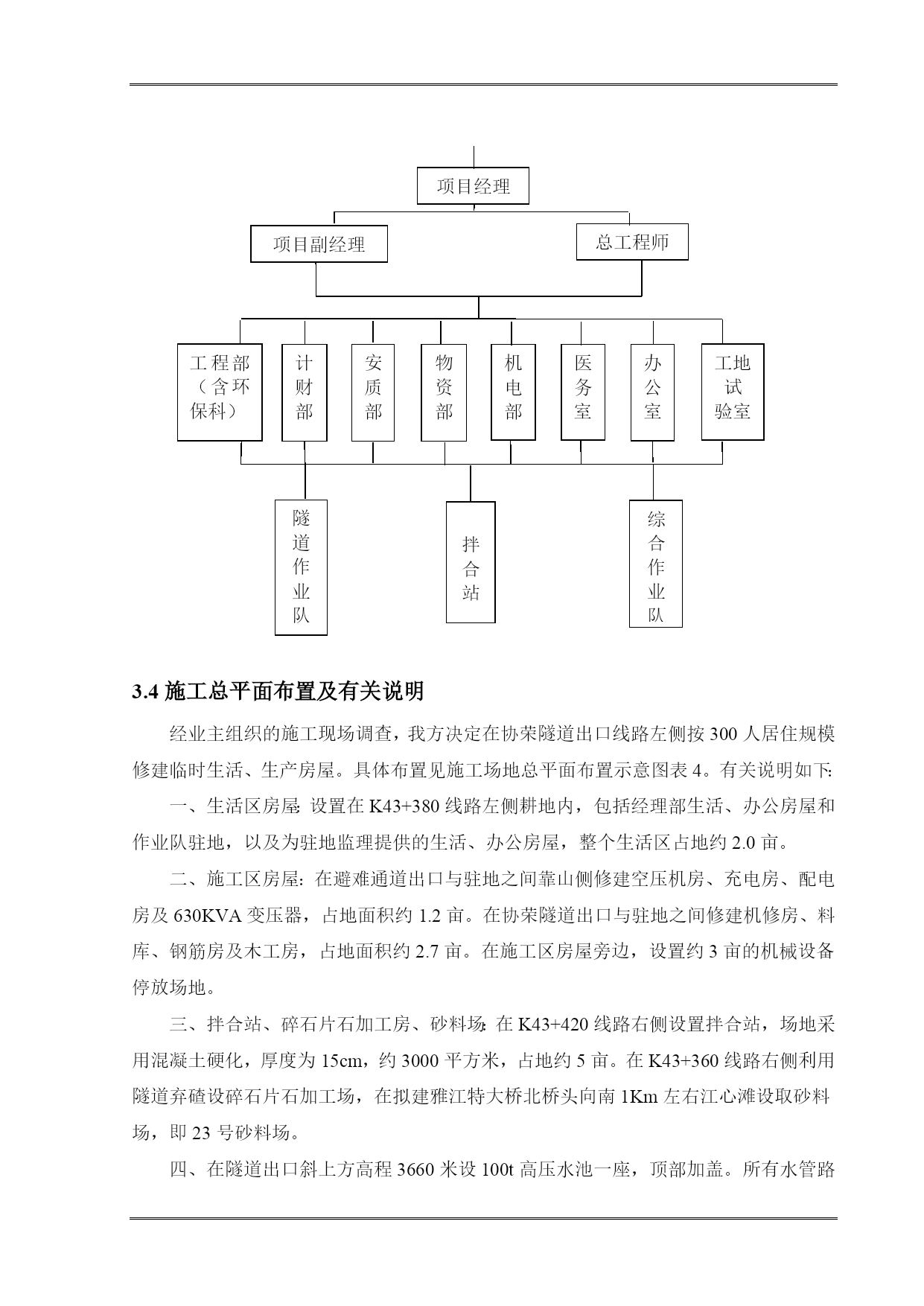 项目经理

项目副经理

总工程师

工程部（含环保科）

计财部

安质部

物资部

机电部

医务室

办公室

工地试验室

隧道作业队

拌合站

综合作业队

3.4 施工总平面布置及有关说明

经业主组织的施工现场调查，我方决定在协荣隧道出口线路左侧按 300 人居住规模修建临时生活、生产房屋。具体布置见施工场地总平面布置示意图表 4。有关说明如下:

一、生活区房屋: 设置在 K43+380 线路左侧耕地内，包括经理部生活、办公房屋和作业队驻地，以及为驻地监理提供的生活、办公房屋，整个生活区占地约 2.0 亩。

二、施工区房屋: 在避难通道出口与驻地之间靠山侧修建空压机房、充电房、配电房及 630KVA 变压器，占地面积约 1.2 亩。在协荣隧道出口与驻地之间修建机修房、料库、钢筋房及木工房，占地面积约 2.7 亩。在施工区房屋旁边，设置约 3 亩的机械设备停放场地。

三、拌合站、碎石片石加工房、砂料场: 在 K43+420 线路右侧设置拌合站，场地采用混凝土硬化，厚度为 15cm，约 3000 平方米，占地约 5 亩。在 K43+360 线路右侧利用隧道弃碴设碎石片石加工场，在拟建雅江特大桥北桥头向南 1Km 左右江心滩设取砂料场，即 23 号砂料场。

四、在隧道出口斜上方高程 3660 米设 100t 高压水池一座，顶部加盖。所有水管路